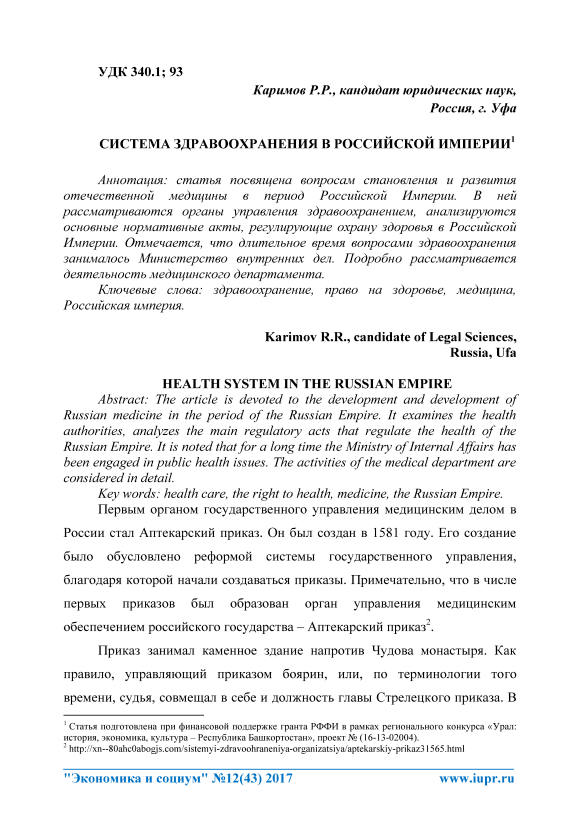 УДК 340.1; 93

Каримов Р.Р., кандидат юридических наук,
Россия, г. Уфа

СИСТЕМА ЗДРАВООХРАНЕНИЯ В РОССИЙСКОЙ ИМПЕРИИ$^1$

Аннотация: статья посвящена вопросам становления и развития отечественной медицины в период Российской Империи. В ней рассматриваются органы управления здравоохранением, анализируются основные нормативные акты, регулирующие охрану здоровья в Российской Империи. Отмечается, что длительное время вопросами здравоохранения занималось Министерство внутренних дел. Подробно рассматривается деятельность медицинского департамента.

Ключевые слова: здравоохранение, право на здоровье, медицина, Российская империя.

Karimov R.R., candidate of Legal Sciences,
Russia, Ufa

HEALTH SYSTEM IN THE RUSSIAN EMPIRE

Abstract: The article is devoted to the development and development of Russian medicine in the period of the Russian Empire. It examines the health authorities, analyzes the main regulatory acts that regulate the health of the Russian Empire. It is noted that for a long time the Ministry of Internal Affairs has been engaged in public health issues. The activities of the medical department are considered in detail.

Key words: health care, the right to health, medicine, the Russian Empire.

Первым органом государственного управления медицинским делом в России стал Аптекарский приказ. Он был создан в 1581 году. Его создание было обусловлено реформой системы государственного управления, благодаря которой начали создаваться приказы. Примечательно, что в числе первых приказов был образован орган управления медицинским обеспечением российского государства – Аптекарский приказ$^2$.

Приказ занимал каменное здание напротив Чудова монастыря. Как правило, управляющий приказом боярин, или, по терминологии того времени, судья, совмещал в себе и должность главы Стрелецкого приказа. В

$^1$ Статья подготовлена при финансовой поддержке гранта РФФИ в рамках регионального конкурса «Урал: история, экономика, культура – Республика Башкортостан», проект № (16-13-02004).
$^2$ http://xn--80ahc0abogjs.com/sistemyi-zdravoohraneniya-organizatsiya/aptekarskiy-prikaz31565.html

"Экономика и социум" №12(43) 2017 www.iupr.ru